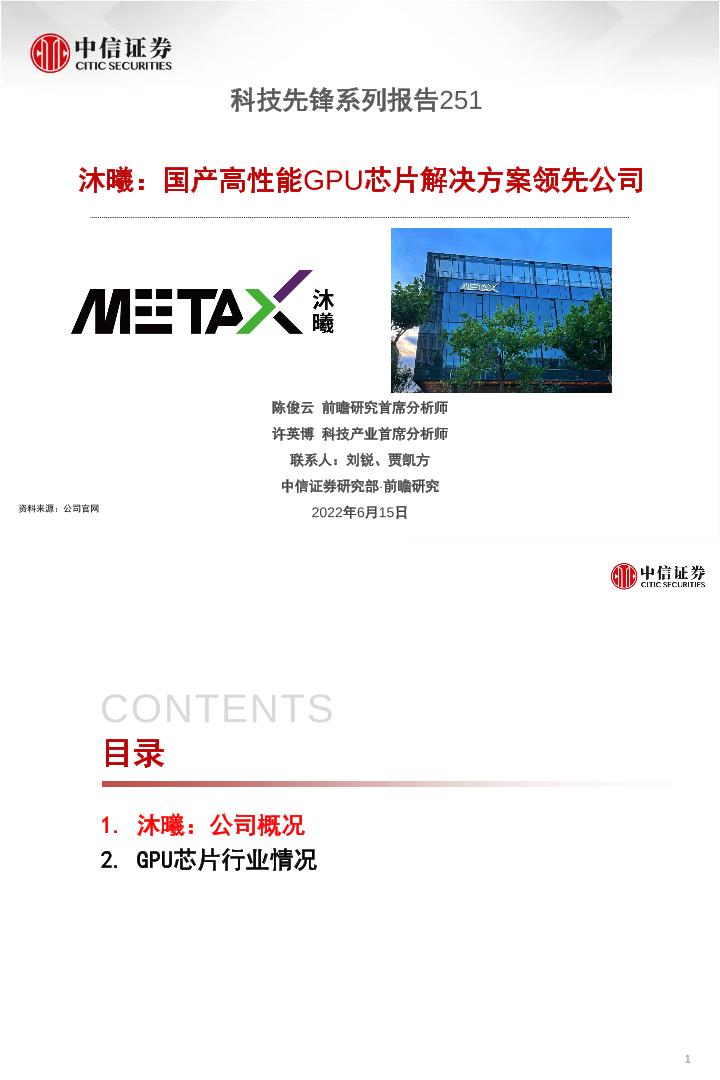 中信证券
CITIC SECURITIES

科技先锋系列报告251

沐曦：国产高性能GPU芯片解决方案领先公司

METAX 沐曦

METAX

陈俊云 前瞻研究首席分析师
许英博 科技产业首席分析师
联系人：刘锐、贾凯方
中信证券研究部·前瞻研究
2022年6月15日

资料来源：公司官网

中信证券
CITIC SECURITIES

CONTENTS
目录

1. 沐曦：公司概况
2. GPU芯片行业情况

1